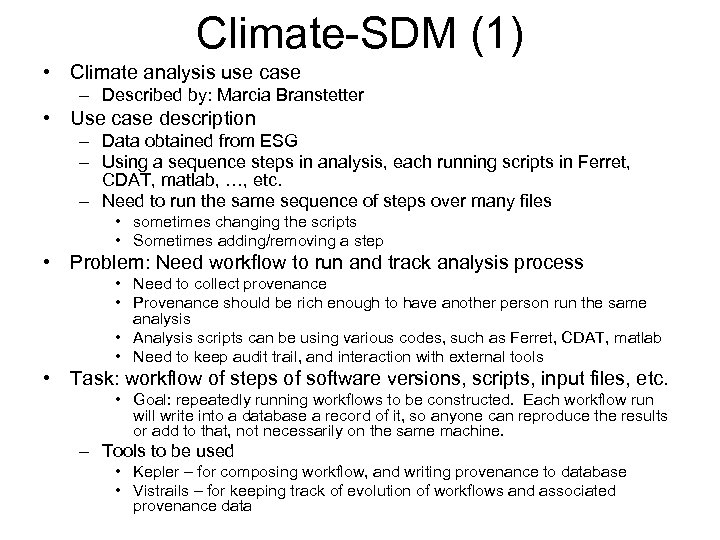 Climate-SDM (1)

• Climate analysis use case
– Described by: Marcia Branstetter
• Use case description
– Data obtained from ESG
– Using a sequence steps in analysis, each running scripts in Ferret, CDAT, matlab, …, etc.
– Need to run the same sequence of steps over many files
• sometimes changing the scripts
• Sometimes adding/removing a step
• Problem: Need workflow to run and track analysis process
• Need to collect provenance
• Provenance should be rich enough to have another person run the same analysis
• Analysis scripts can be using various codes, such as Ferret, CDAT, matlab
• Need to keep audit trail, and interaction with external tools
• Task: workflow of steps of software versions, scripts, input files, etc.
• Goal: repeatedly running workflows to be constructed. Each workflow run will write into a database a record of it, so anyone can reproduce the results or add to that, not necessarily on the same machine.
– Tools to be used
• Kepler – for composing workflow, and writing provenance to database
• Vistrails – for keeping track of evolution of workflows and associated provenance data